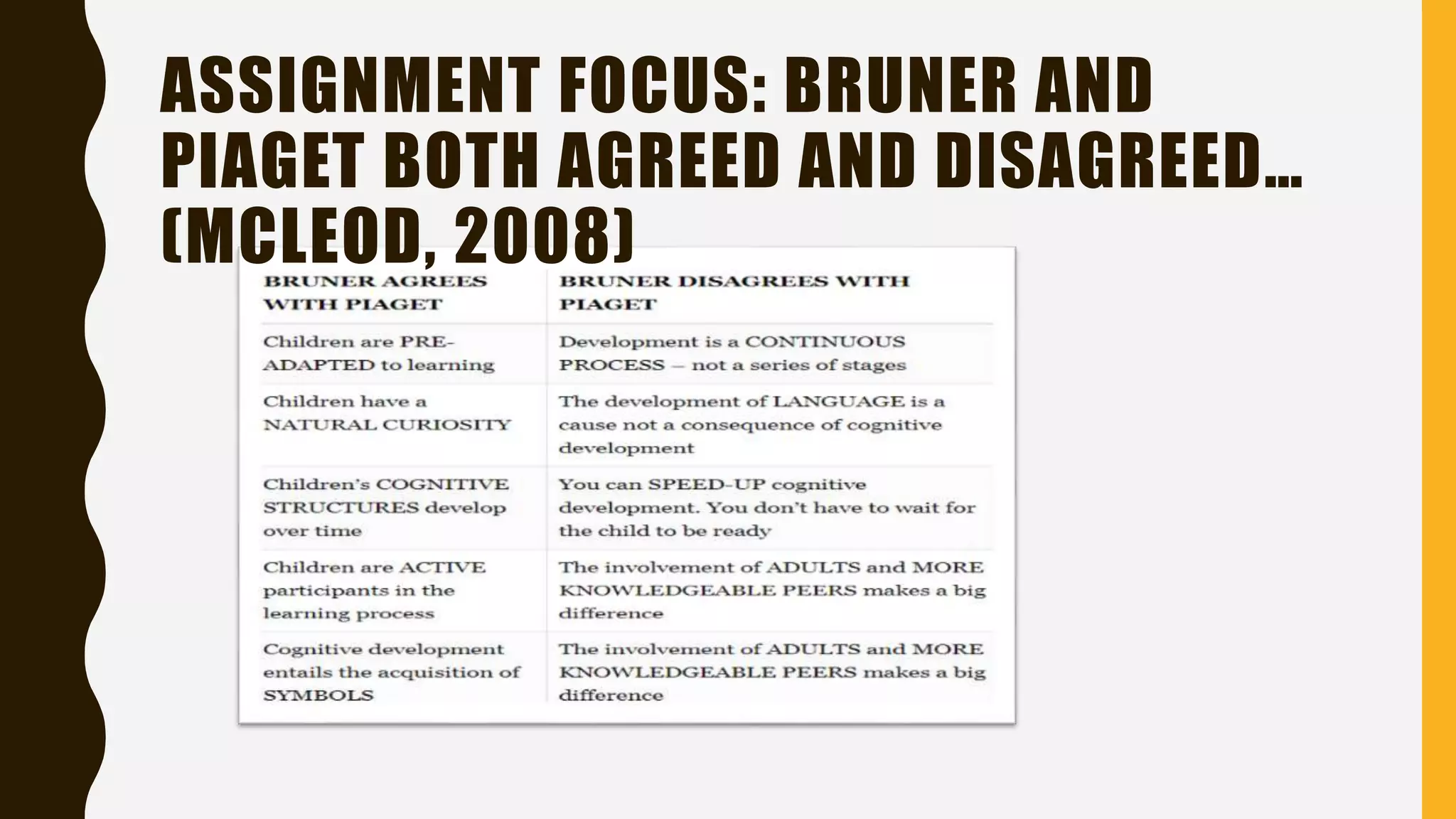 ASSIGNMENT FOCUS: BRUNER AND PIAGET BOTH AGREED AND DISAGREED… (MCLEOD, 2008)

| BRUNER AGREES WITH PIAGET | BRUNER DISAGREES WITH PIAGET |
|---|---|
| Children are PRE-ADAPTED to learning | Development is a CONTINUOUS PROCESS – not a series of stages |
| Children have a NATURAL CURIOSITY | The development of LANGUAGE is a cause not a consequence of cognitive development |
| Children's COGNITIVE STRUCTURES develop over time | You can SPEED-UP cognitive development. You don't have to wait for the child to be ready |
| Children are ACTIVE participants in the learning process | The involvement of ADULTS and MORE KNOWLEDGEABLE PEERS makes a big difference |
| Cognitive development entails the acquisition of SYMBOLS | The involvement of ADULTS and MORE KNOWLEDGEABLE PEERS makes a big difference |